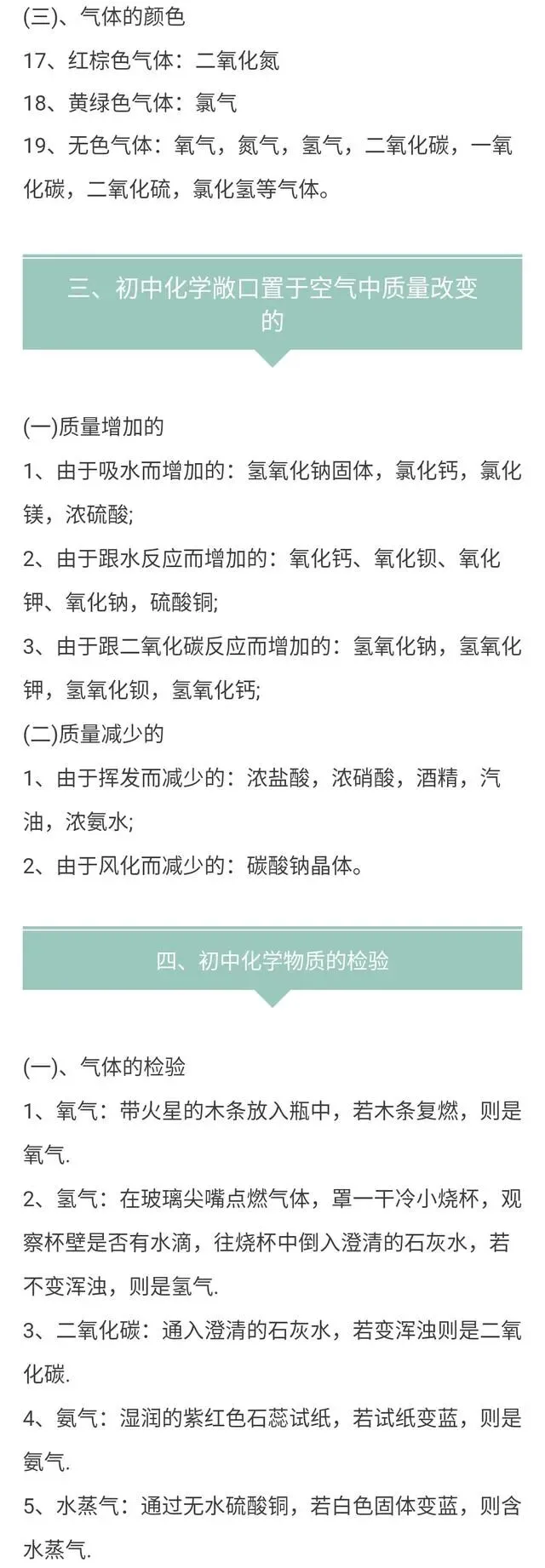 (三)、气体的颜色
17、红棕色气体：二氧化氮
18、黄绿色气体：氯气
19、无色气体：氧气，氮气，氢气，二氧化碳，一氧化碳，二氧化硫，氯化氢等气体。

三、初中化学敞口置于空气中质量改变的

(一)质量增加的
1、由于吸水而增加的：氢氧化钠固体，氯化钙，氯化镁，浓硫酸;
2、由于跟水反应而增加的：氧化钙、氧化钡、氧化钾、氧化钠，硫酸铜;
3、由于跟二氧化碳反应而增加的：氢氧化钠，氢氧化钾，氢氧化钡，氢氧化钙;
(二)质量减少的
1、由于挥发而减少的：浓盐酸，浓硝酸，酒精，汽油，浓氨水;
2、由于风化而减少的：碳酸钠晶体。

四、初中化学物质的检验

(一)、气体的检验
1、氧气：带火星的木条放入瓶中，若木条复燃，则是氧气.
2、氢气：在玻璃尖嘴点燃气体，罩一干冷小烧杯，观察杯壁是否有水滴，往烧杯中倒入澄清的石灰水，若不变浑浊，则是氢气.
3、二氧化碳：通入澄清的石灰水，若变浑浊则是二氧化碳.
4、氨气：湿润的紫红色石蕊试纸，若试纸变蓝，则是氨气.
5、水蒸气：通过无水硫酸铜，若白色固体变蓝，则含水蒸气.